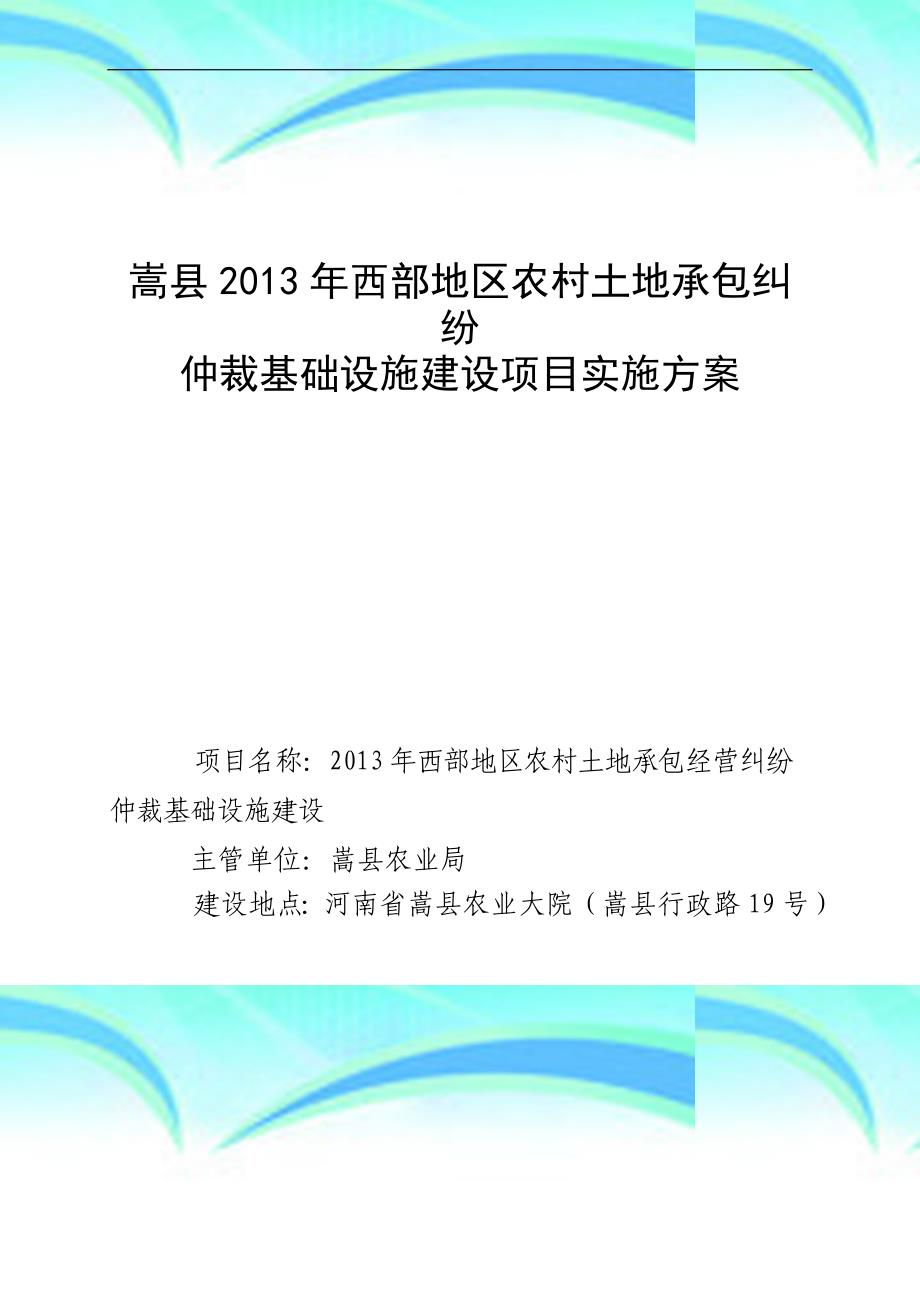 嵩县 2013 年西部地区农村土地承包纠纷
仲裁基础设施建设项目实施方案

项目名称：2013 年西部地区农村土地承包经营纠纷仲裁基础设施建设

主管单位：嵩县农业局

建设地点：河南省嵩县农业大院（嵩县行政路 19 号）